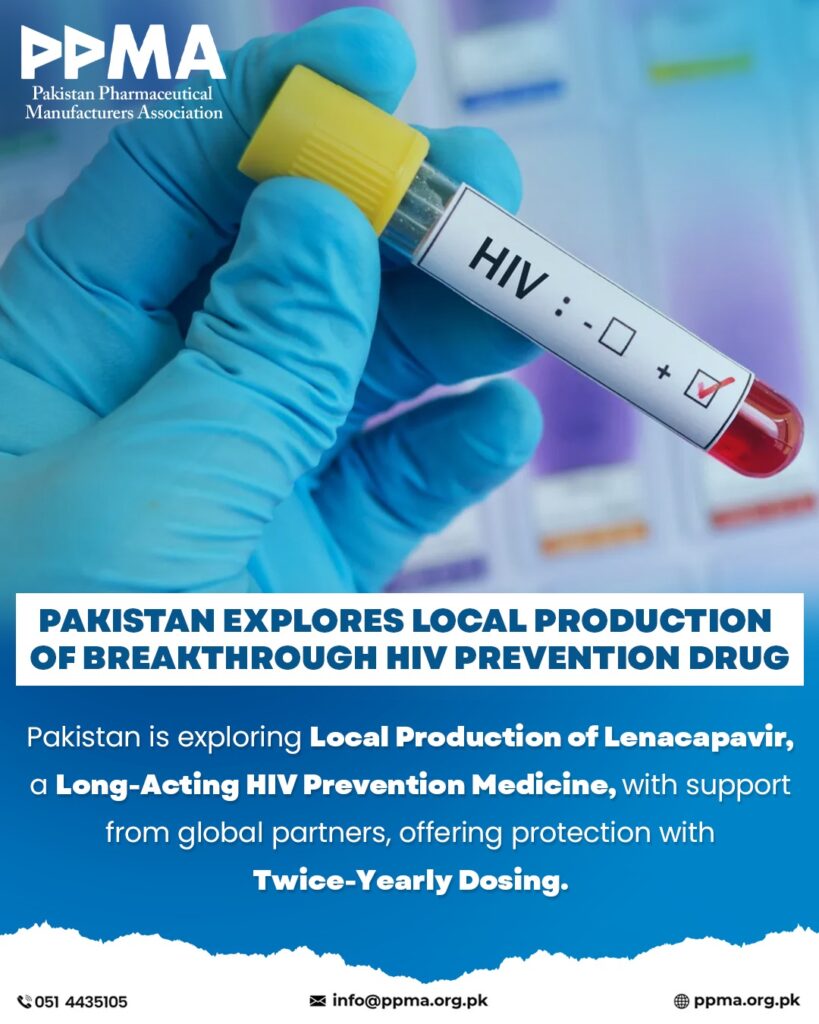 PPMA
Pakistan Pharmaceutical
Manufacturers Association

HIV : - ☐ + ☑

PAKISTAN EXPLORES LOCAL PRODUCTION OF BREAKTHROUGH HIV PREVENTION DRUG

Pakistan is exploring Local Production of Lenacapavir, a Long-Acting HIV Prevention Medicine, with support from global partners, offering protection with Twice-Yearly Dosing.

051 4435105 info@ppma.org.pk ppma.org.pk